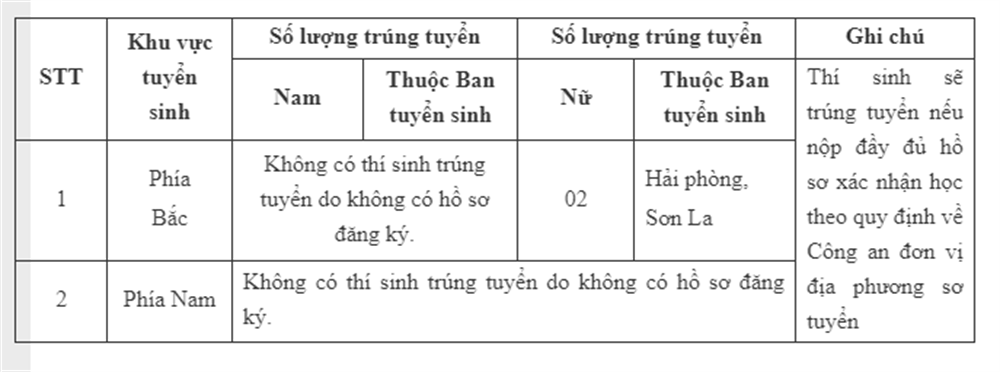 | STT | Khu vực tuyển sinh | Số lượng trúng tuyển | | Số lượng trúng tuyển | | Ghi chú |
|---|---|---|---|---|---|---|
| | | Nam | Thuộc Ban tuyển sinh | Nữ | Thuộc Ban tuyển sinh | Thí sinh sẽ trúng tuyển nếu nộp đầy đủ hồ sơ xác nhận học theo quy định về Công an đơn vị địa phương sơ tuyển |
| 1 | Phía Bắc | Không có thí sinh trúng tuyển do không có hồ sơ đăng ký. | | 02 | Hải phòng, Sơn La | |
| 2 | Phía Nam | Không có thí sinh trúng tuyển do không có hồ sơ đăng ký. | | | | |